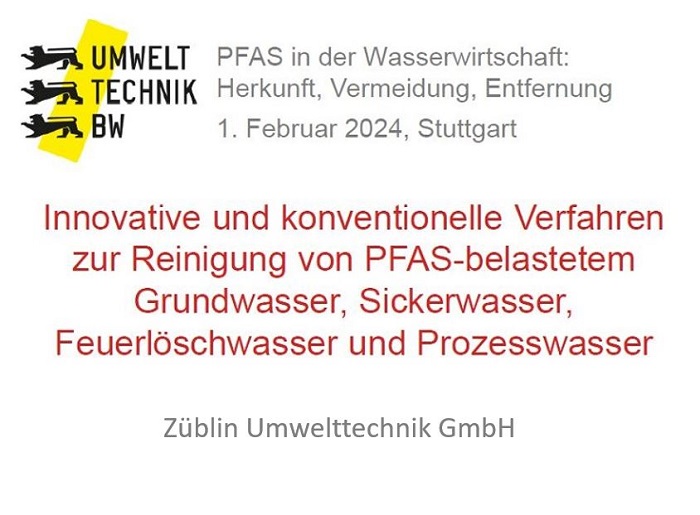 UMWELT
TECHNIK
BW

PFAS in der Wasserwirtschaft: Herkunft, Vermeidung, Entfernung
1. Februar 2024, Stuttgart

Innovative und konventionelle Verfahren zur Reinigung von PFAS-belastetem Grundwasser, Sickerwasser, Feuerlöschwasser und Prozesswasser

Züblin Umwelttechnik GmbH